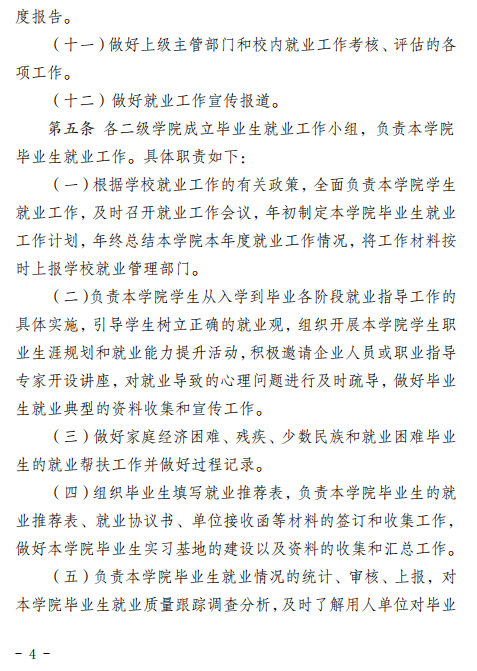 度报告。

（十一）做好上级主管部门和校内就业工作考核、评估的各项工作。

（十二）做好就业工作宣传报道。

第五条 各二级学院成立毕业生就业工作小组，负责本学院毕业生就业工作。具体职责如下：

（一）根据学校就业工作的有关政策，全面负责本学院学生就业工作，及时召开就业工作会议，年初制定本学院毕业生就业工作计划，年终总结本学院本年度就业工作情况，将工作材料按时上报学校就业管理部门。

（二）负责本学院学生从入学到毕业各阶段就业指导工作的具体实施，引导学生树立正确的就业观，组织开展本学院学生职业生涯规划和就业能力提升活动，积极邀请企业人员或职业指导专家开设讲座，对就业导致的心理问题进行及时疏导，做好毕业生就业典型的资料收集和宣传工作。

（三）做好家庭经济困难、残疾、少数民族和就业困难毕业生的就业帮扶工作并做好过程记录。

（四）组织毕业生填写就业推荐表，负责本学院毕业生的就业推荐表、就业协议书、单位接收函等材料的签订和收集工作，做好本学院毕业生实习基地的建设以及资料的收集和汇总工作。

（五）负责本学院毕业生就业情况的统计、审核、上报，对本学院毕业生就业质量跟踪调查分析，及时了解用人单位对毕业

－ 4 －